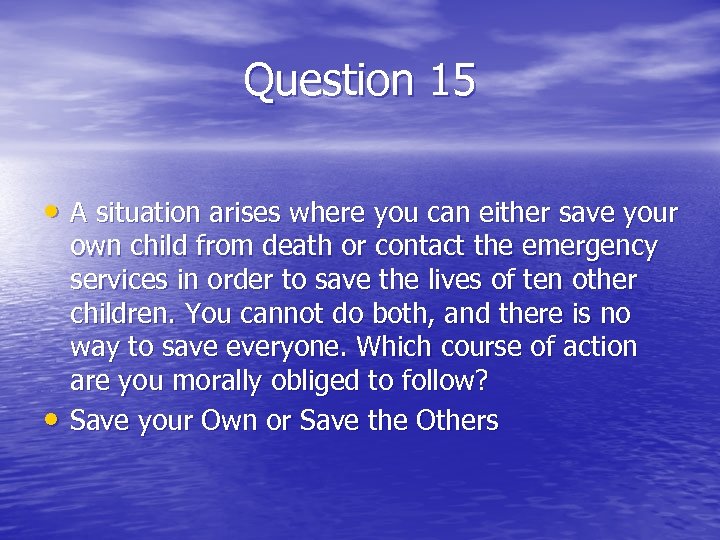 Question 15

• A situation arises where you can either save your own child from death or contact the emergency services in order to save the lives of ten other children. You cannot do both, and there is no way to save everyone. Which course of action are you morally obliged to follow?

• Save your Own or Save the Others